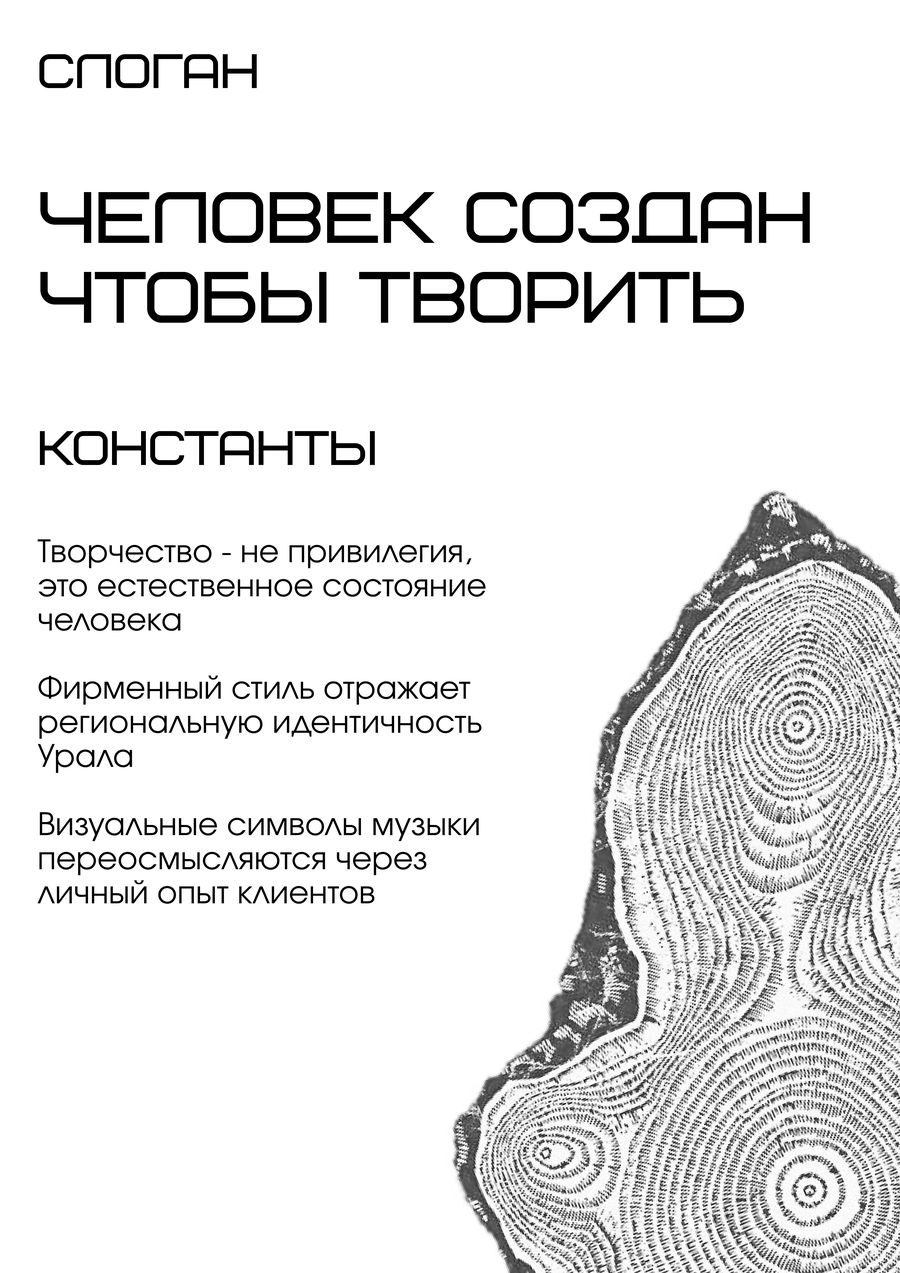 СЛОГАН

ЧЕЛОВЕК СОЗДАН ЧТОБЫ ТВОРИТЬ

КОНСТАНТЫ

Творчество - не привилегия, это естественное состояние человека

Фирменный стиль отражает региональную идентичность Урала

Визуальные символы музыки переосмысляются через личный опыт клиентов